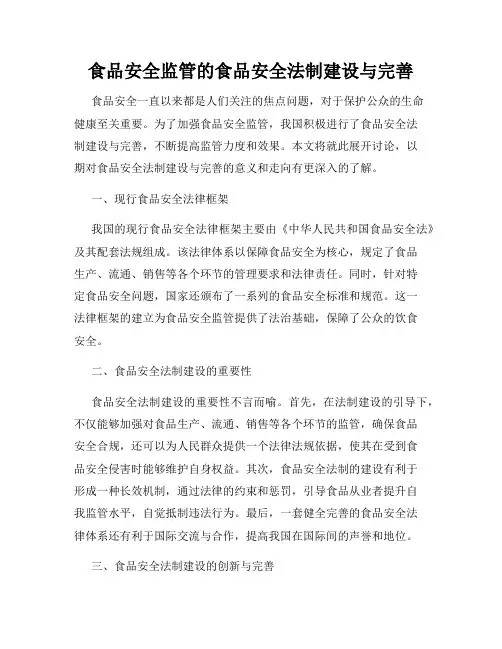 食品安全监管的食品安全法制建设与完善

食品安全一直以来都是人们关注的焦点问题，对于保护公众的生命健康至关重要。为了加强食品安全监管，我国积极进行了食品安全法制建设与完善，不断提高监管力度和效果。本文将就此展开讨论，以期对食品安全法制建设与完善的意义和走向有更深入的了解。

一、现行食品安全法律框架

我国的现行食品安全法律框架主要由《中华人民共和国食品安全法》及其配套法规组成。该法律体系以保障食品安全为核心，规定了食品生产、流通、销售等各个环节的管理要求和法律责任。同时，针对特定食品安全问题，国家还颁布了一系列的食品安全标准和规范。这一法律框架的建立为食品安全监管提供了法治基础，保障了公众的饮食安全。

二、食品安全法制建设的重要性

食品安全法制建设的重要性不言而喻。首先，在法制建设的引导下，不仅能够加强对食品生产、流通、销售等各个环节的监管，确保食品安全合规，还可以为人民群众提供一个法律法规依据，使其在受到食品安全侵害时能够维护自身权益。其次，食品安全法制的建设有利于形成一种长效机制，通过法律的约束和惩罚，引导食品从业者提升自我监管水平，自觉抵制违法行为。最后，一套健全完善的食品安全法律体系还有利于国际交流与合作，提高我国在国际间的声誉和地位。

三、食品安全法制建设的创新与完善